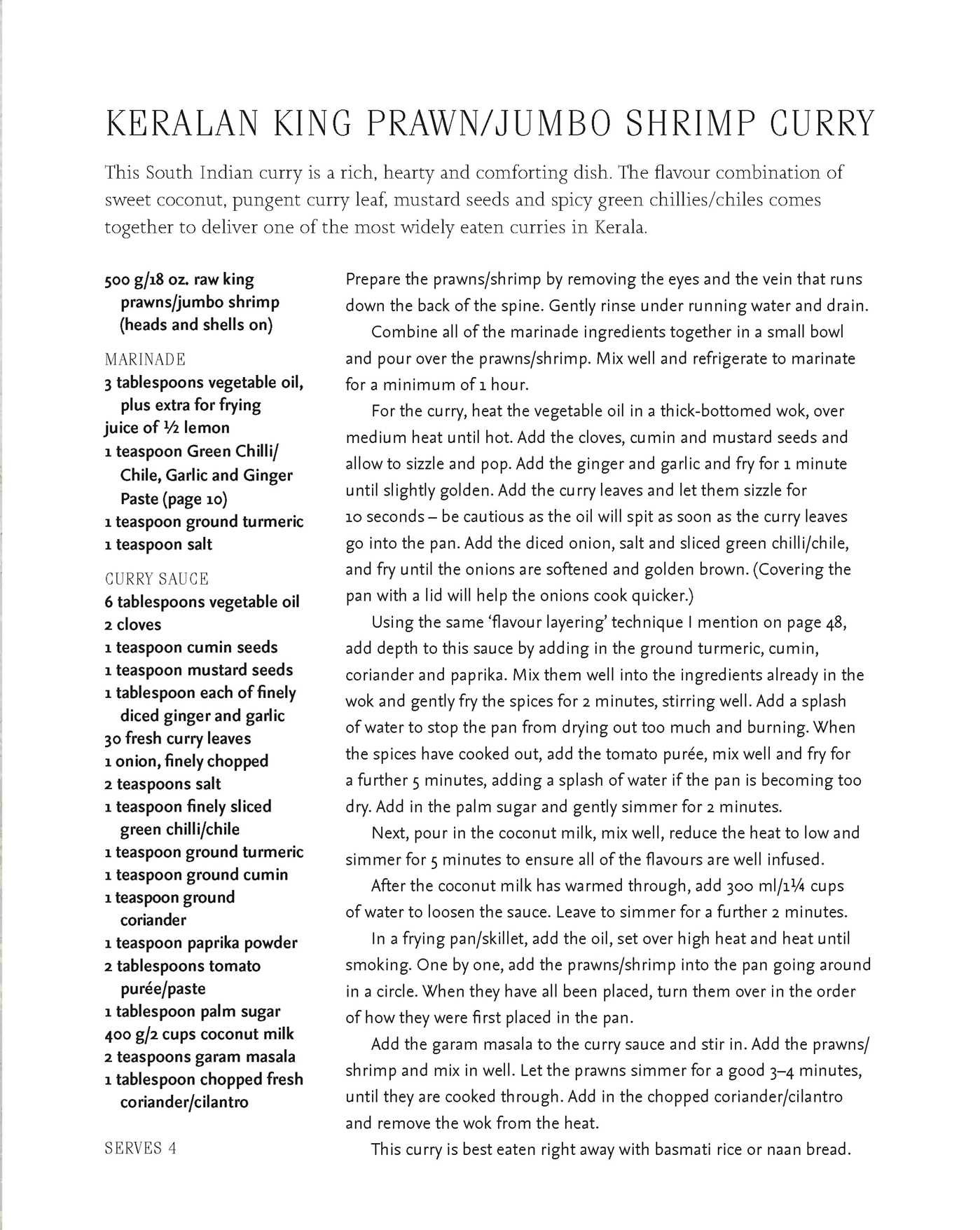 KERALAN KING PRAWN/JUMBO SHRIMP CURRY

This South Indian curry is a rich, hearty and comforting dish. The flavour combination of sweet coconut, pungent curry leaf, mustard seeds and spicy green chillies/chiles comes together to deliver one of the most widely eaten curries in Kerala.

500 g/18 oz. raw king prawns/jumbo shrimp (heads and shells on)

MARINADE
3 tablespoons vegetable oil, plus extra for frying
juice of ½ lemon
1 teaspoon Green Chilli/Chile, Garlic and Ginger Paste (page 10)
1 teaspoon ground turmeric
1 teaspoon salt

CURRY SAUCE
6 tablespoons vegetable oil
2 cloves
1 teaspoon cumin seeds
1 teaspoon mustard seeds
1 tablespoon each of finely diced ginger and garlic
30 fresh curry leaves
1 onion, finely chopped
2 teaspoons salt
1 teaspoon finely sliced green chilli/chile
1 teaspoon ground turmeric
1 teaspoon ground cumin
1 teaspoon ground coriander
1 teaspoon paprika powder
2 tablespoons tomato purée/paste
1 tablespoon palm sugar
400 g/2 cups coconut milk
2 teaspoons garam masala
1 tablespoon chopped fresh coriander/cilantro

SERVES 4

Prepare the prawns/shrimp by removing the eyes and the vein that runs down the back of the spine. Gently rinse under running water and drain.

Combine all of the marinade ingredients together in a small bowl and pour over the prawns/shrimp. Mix well and refrigerate to marinate for a minimum of 1 hour.

For the curry, heat the vegetable oil in a thick-bottomed wok, over medium heat until hot. Add the cloves, cumin and mustard seeds and allow to sizzle and pop. Add the ginger and garlic and fry for 1 minute until slightly golden. Add the curry leaves and let them sizzle for 10 seconds – be cautious as the oil will spit as soon as the curry leaves go into the pan. Add the diced onion, salt and sliced green chilli/chile, and fry until the onions are softened and golden brown. (Covering the pan with a lid will help the onions cook quicker.)

Using the same 'flavour layering' technique I mention on page 48, add depth to this sauce by adding in the ground turmeric, cumin, coriander and paprika. Mix them well into the ingredients already in the wok and gently fry the spices for 2 minutes, stirring well. Add a splash of water to stop the pan from drying out too much and burning. When the spices have cooked out, add the tomato purée, mix well and fry for a further 5 minutes, adding a splash of water if the pan is becoming too dry. Add in the palm sugar and gently simmer for 2 minutes.

Next, pour in the coconut milk, mix well, reduce the heat to low and simmer for 5 minutes to ensure all of the flavours are well infused.

After the coconut milk has warmed through, add 300 ml/1¼ cups of water to loosen the sauce. Leave to simmer for a further 2 minutes.

In a frying pan/skillet, add the oil, set over high heat and heat until smoking. One by one, add the prawns/shrimp into the pan going around in a circle. When they have all been placed, turn them over in the order of how they were first placed in the pan.

Add the garam masala to the curry sauce and stir in. Add the prawns/shrimp and mix in well. Let the prawns simmer for a good 3–4 minutes, until they are cooked through. Add in the chopped coriander/cilantro and remove the wok from the heat.

This curry is best eaten right away with basmati rice or naan bread.